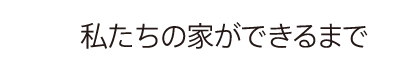 私たちの家ができるまで